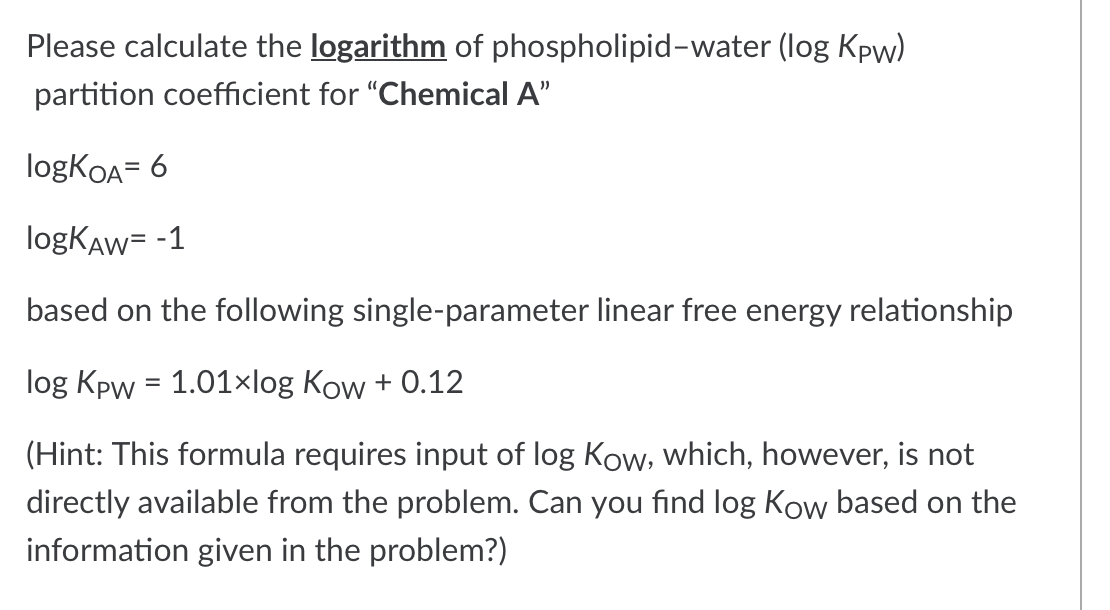 Please calculate the logarithm of phospholipid–water (log $K_{PW}$) partition coefficient for “Chemical A”

log$K_{OA}$= 6

log$K_{AW}$= -1

based on the following single-parameter linear free energy relationship

log $K_{PW}$ = 1.01×log $K_{OW}$ + 0.12

(Hint: This formula requires input of log $K_{OW}$, which, however, is not directly available from the problem. Can you find log $K_{OW}$ based on the information given in the problem?)